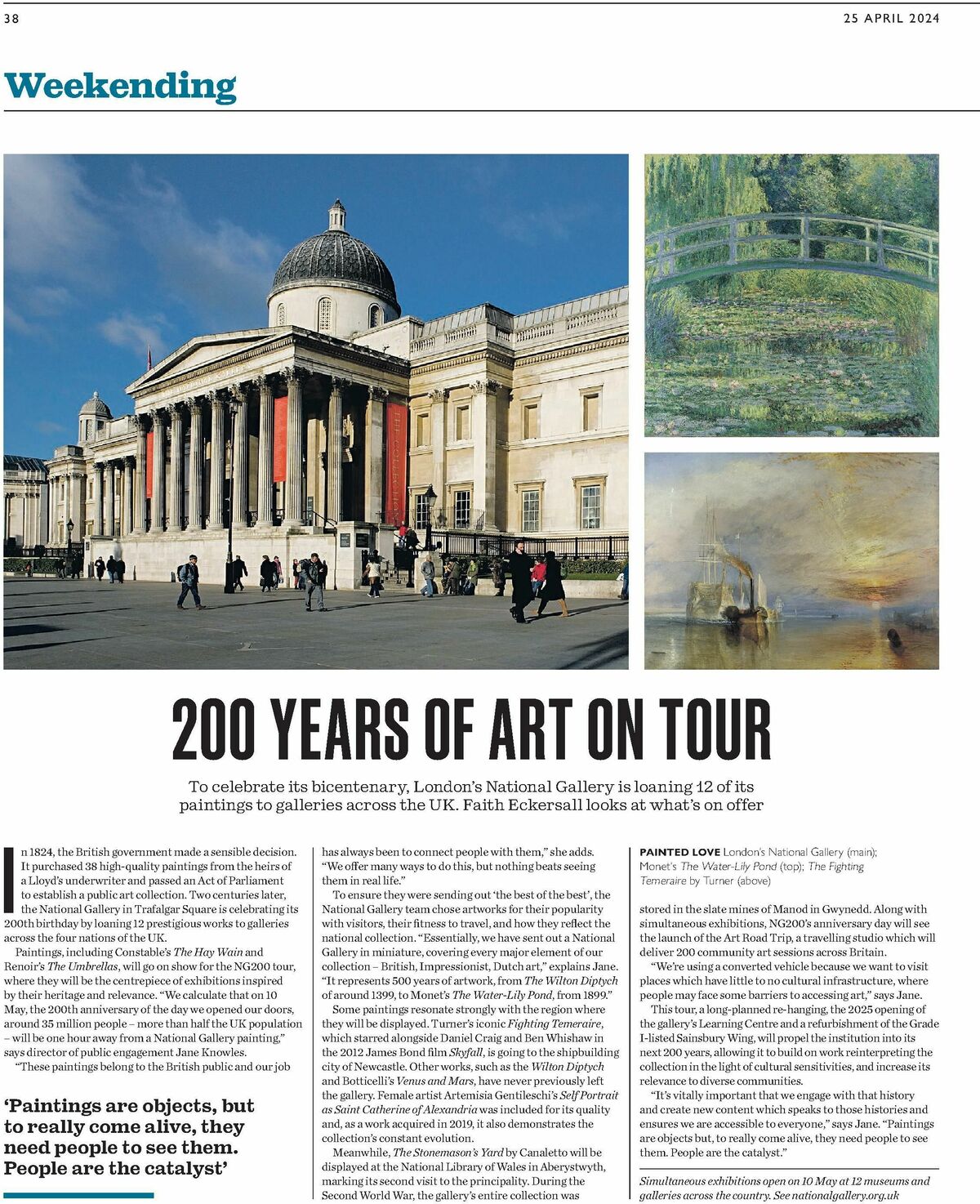 38

25 APRIL 2024

Weekending

200 YEARS OF ART ON TOUR

To celebrate its bicentenary, London's National Gallery is loaning 12 of its paintings to galleries across the UK. Faith Eckersall looks at what's on offer

In 1824, the British government made a sensible decision. It purchased 38 high-quality paintings from the heirs of a Lloyd's underwriter and passed an Act of Parliament to establish a public art collection. Two centuries later, the National Gallery in Trafalgar Square is celebrating its 200th birthday by loaning 12 prestigious works to galleries across the four nations of the UK.

Paintings, including Constable's The Hay Wain and Renoir's The Umbrellas, will go on show for the NG200 tour, where they will be the centrepiece of exhibitions inspired by their heritage and relevance. "We calculate that on 10 May, the 200th anniversary of the day we opened our doors, around 35 million people – more than half the UK population – will be one hour away from a National Gallery painting," says director of public engagement Jane Knowles.

"These paintings belong to the British public and our job

'Paintings are objects, but to really come alive, they need people to see them. People are the catalyst'

has always been to connect people with them," she adds. "We offer many ways to do this, but nothing beats seeing them in real life."

To ensure they were sending out 'the best of the best', the National Gallery team chose artworks for their popularity with visitors, their fitness to travel, and how they reflect the national collection. "Essentially, we have sent out a National Gallery in miniature, covering every major element of our collection – British, Impressionist, Dutch art," explains Jane. "It represents 500 years of artwork, from The Wilton Diptych of around 1399, to Monet's The Water-Lily Pond, from 1899."

Some paintings resonate strongly with the region where they will be displayed. Turner's iconic Fighting Temeraire, which starred alongside Daniel Craig and Ben Whishaw in the 2012 James Bond film Skyfall, is going to the shipbuilding city of Newcastle. Other works, such as the Wilton Diptych and Botticelli's Venus and Mars, have never previously left the gallery. Female artist Artemisia Gentileschi's Self Portrait as Saint Catherine of Alexandria was included for its quality and, as a work acquired in 2019, it also demonstrates the collection's constant evolution.

Meanwhile, The Stonemason's Yard by Canaletto will be displayed at the National Library of Wales in Aberystwyth, marking its second visit to the principality. During the Second World War, the gallery's entire collection was

PAINTED LOVE London's National Gallery (main); Monet's The Water-Lily Pond (top); The Fighting Temeraire by Turner (above)

stored in the slate mines of Manod in Gwynedd. Along with simultaneous exhibitions, NG200's anniversary day will see the launch of the Art Road Trip, a travelling studio which will deliver 200 community art sessions across Britain.

"We're using a converted vehicle because we want to visit places which have little to no cultural infrastructure, where people may face some barriers to accessing art," says Jane.

This tour, a long-planned re-hanging, the 2025 opening of the gallery's Learning Centre and a refurbishment of the Grade I-listed Sainsbury Wing, will propel the institution into its next 200 years, allowing it to build on work reinterpreting the collection in the light of cultural sensitivities, and increase its relevance to diverse communities.

"It's vitally important that we engage with that history and create new content which speaks to those histories and ensures we are accessible to everyone," says Jane. "Paintings are objects but, to really come alive, they need people to see them. People are the catalyst."

Simultaneous exhibitions open on 10 May at 12 museums and galleries across the country. See nationalgallery.org.uk